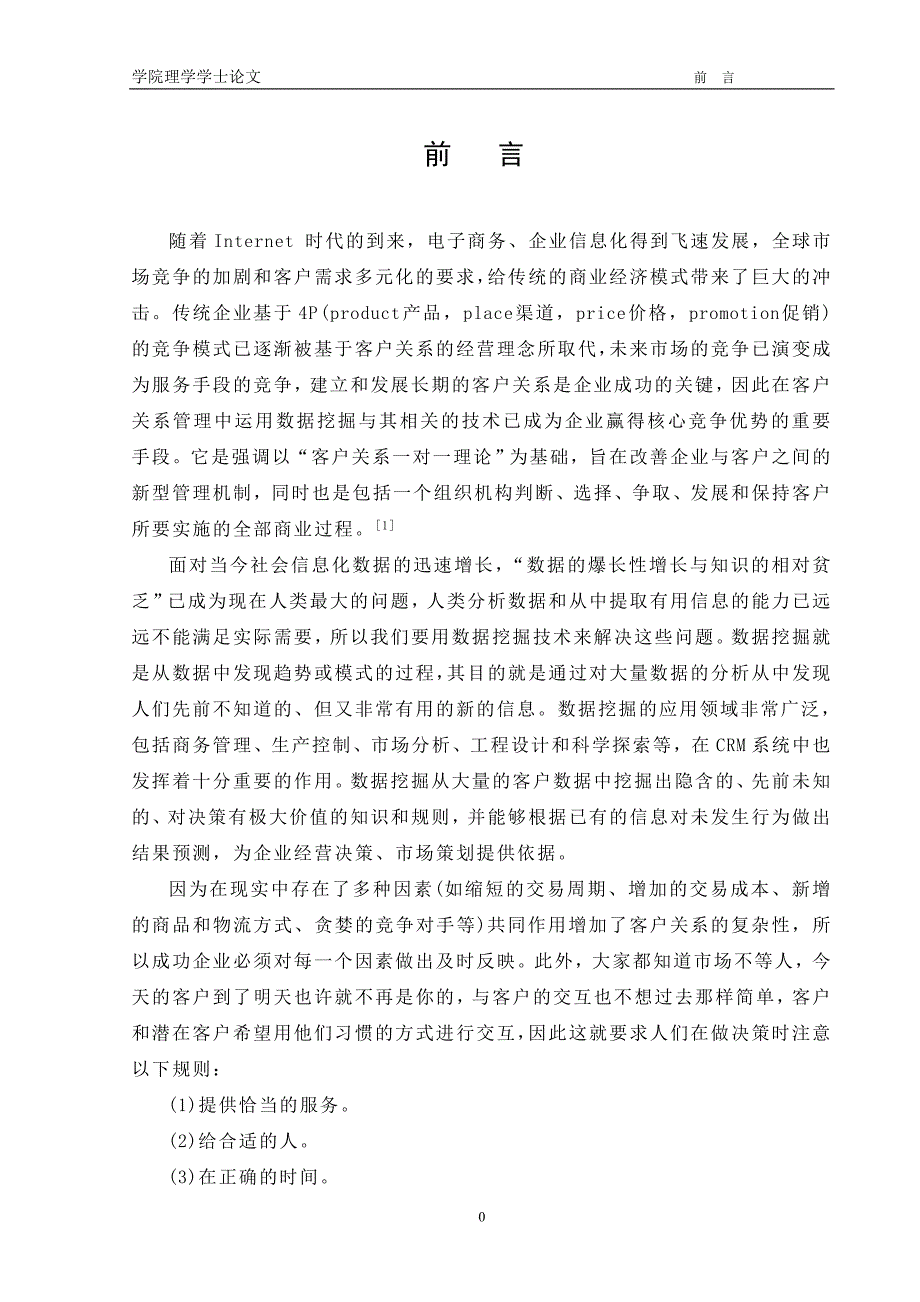 学院理学学士论文 前 言

前 言

随着 Internet 时代的到来，电子商务、企业信息化得到飞速发展，全球市场竞争的加剧和客户需求多元化的要求，给传统的商业经济模式带来了巨大的冲击。传统企业基于 4P(product产品，place渠道，price价格，promotion促销)的竞争模式已逐渐被基于客户关系的经营理念所取代，未来市场的竞争已演变成为服务手段的竞争，建立和发展长期的客户关系是企业成功的关键，因此在客户关系管理中运用数据挖掘与其相关的技术已成为企业赢得核心竞争优势的重要手段。它是强调以“客户关系一对一理论”为基础，旨在改善企业与客户之间的新型管理机制，同时也是包括一个组织机构判断、选择、争取、发展和保持客户所要实施的全部商业过程。$^{[1]}$

面对当今社会信息化数据的迅速增长，“数据的爆长性增长与知识的相对贫乏”已成为现在人类最大的问题，人类分析数据和从中提取有用信息的能力已远远不能满足实际需要，所以我们要用数据挖掘技术来解决这些问题。数据挖掘就是从数据中发现趋势或模式的过程，其目的就是通过对大量数据的分析从中发现人们先前不知道的、但又非常有用的新的信息。数据挖掘的应用领域非常广泛，包括商务管理、生产控制、市场分析、工程设计和科学探索等，在 CRM 系统中也发挥着十分重要的作用。数据挖掘从大量的客户数据中挖掘出隐含的、先前未知的、对决策有极大价值的知识和规则，并能够根据已有的信息对未发生行为做出结果预测，为企业经营决策、市场策划提供依据。

因为在现实中存在了多种因素(如缩短的交易周期、增加的交易成本、新增的商品和物流方式、贪婪的竞争对手等)共同作用增加了客户关系的复杂性，所以成功企业必须对每一个因素做出及时反映。此外，大家都知道市场不等人，今天的客户到了明天也许就不再是你的，与客户的交互也不想过去那样简单，客户和潜在客户希望用他们习惯的方式进行交互，因此这就要求人们在做决策时注意以下规则：

(1)提供恰当的服务。

(2)给合适的人。

(3)在正确的时间。

0